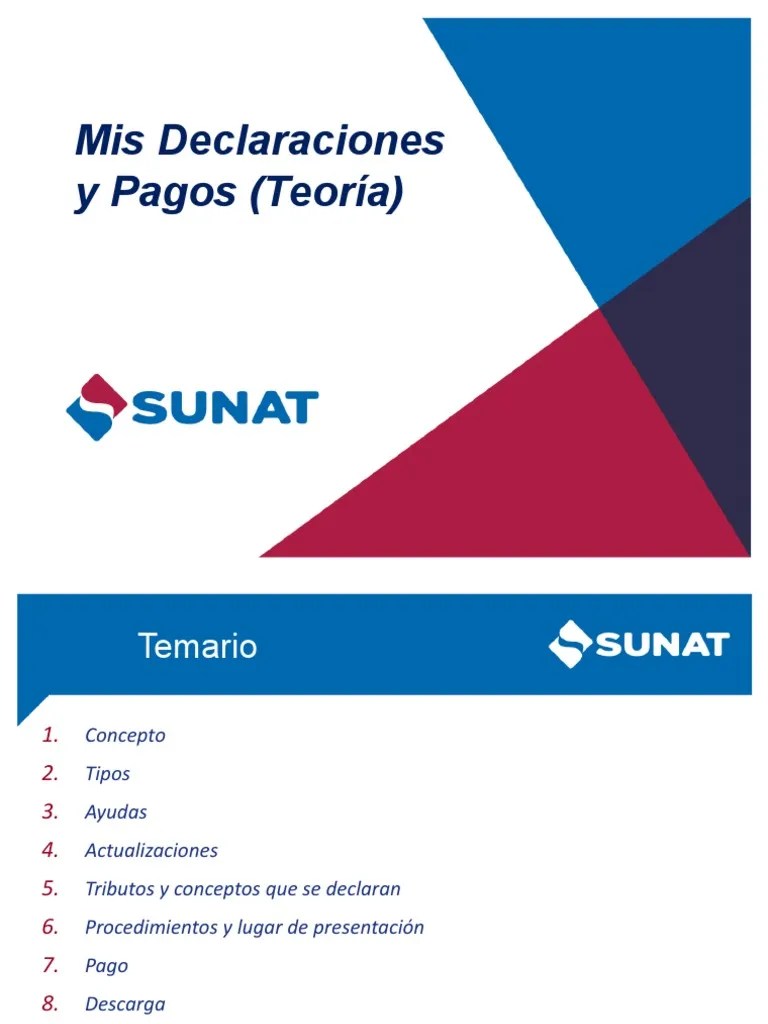 Mis Declaraciones y Pagos (Teoría)

SUNAT

Temario

SUNAT

1. Concepto
2. Tipos
3. Ayudas
4. Actualizaciones
5. Tributos y conceptos que se declaran
6. Procedimientos y lugar de presentación
7. Pago
8. Descarga